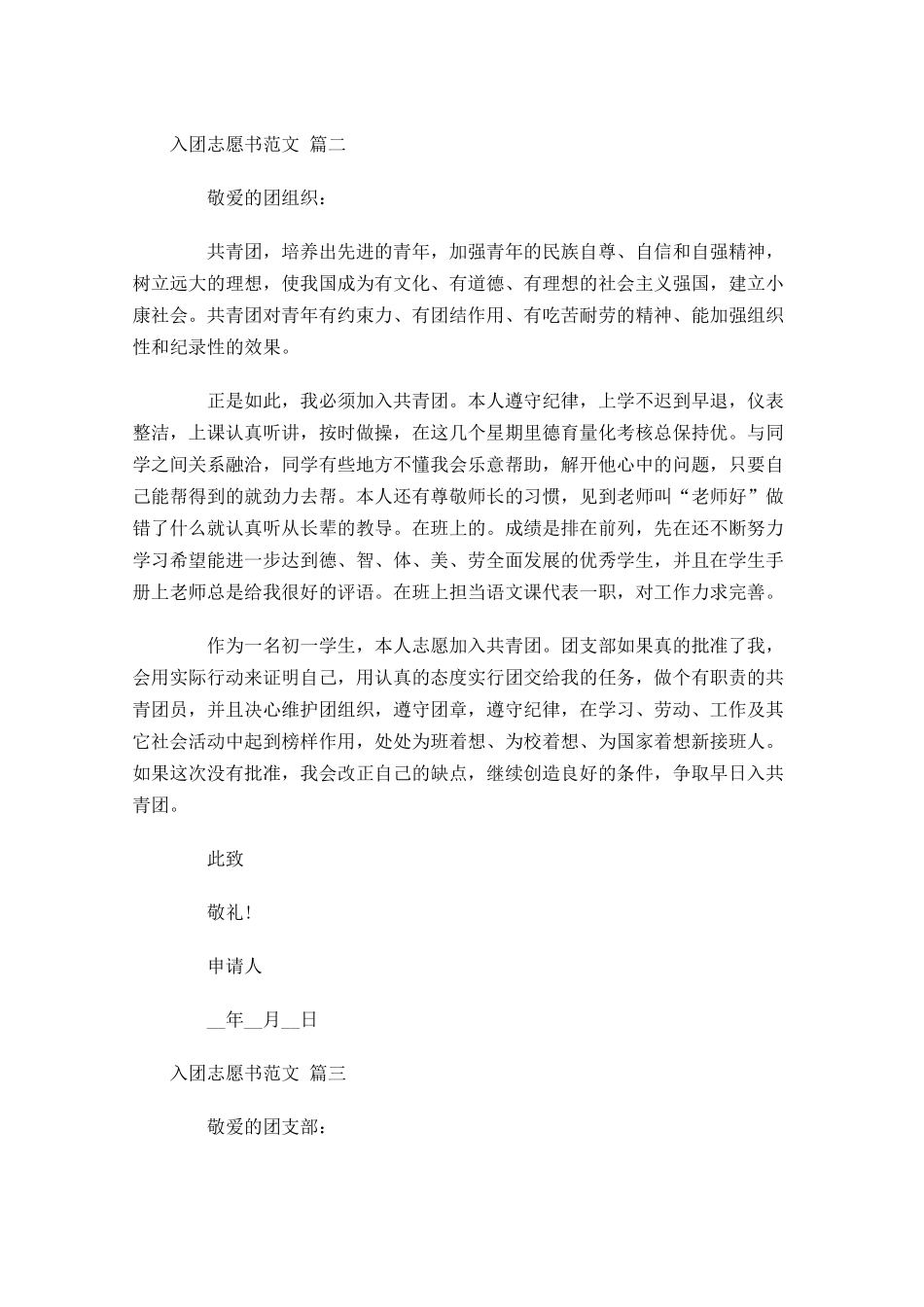 入团志愿书范文 篇二

敬爱的团组织：

共青团，培养出先进的青年，加强青年的民族自尊、自信和自强精神，树立远大的理想，使我国成为有文化、有道德、有理想的社会主义强国，建立小康社会。共青团对青年有约束力、有团结作用、有吃苦耐劳的精神、能加强组织性和纪录性的效果。

正是如此，我必须加入共青团。本人遵守纪律，上学不迟到早退，仪表整洁，上课认真听讲，按时做操，在这几个星期里德育量化考核总保持优。与同学之间关系融洽，同学有些地方不懂我会乐意帮助，解开他心中的问题，只要自己能帮得到的就劲力去帮。本人还有尊敬师长的习惯，见到老师叫“老师好”做错了什么就认真听从长辈的教导。在班上的。成绩是排在前列，先在还不断努力学习希望能进一步达到德、智、体、美、劳全面发展的优秀学生，并且在学生手册上老师总是给我很好的评语。在班上担当语文课代表一职，对工作力求完善。

作为一名初一学生，本人志愿加入共青团。团支部如果真的批准了我，会用实际行动来证明自己，用认真的态度实行团交给我的任务，做个有职责的共青团员，并且决心维护团组织，遵守团章，遵守纪律，在学习、劳动、工作及其它社会活动中起到榜样作用，处处为班着想、为校着想、为国家着想新接班人。如果这次没有批准，我会改正自己的缺点，继续创造良好的条件，争取早日入共青团。

此致

敬礼！

申请人

__年__月__日

入团志愿书范文 篇三

敬爱的团支部：